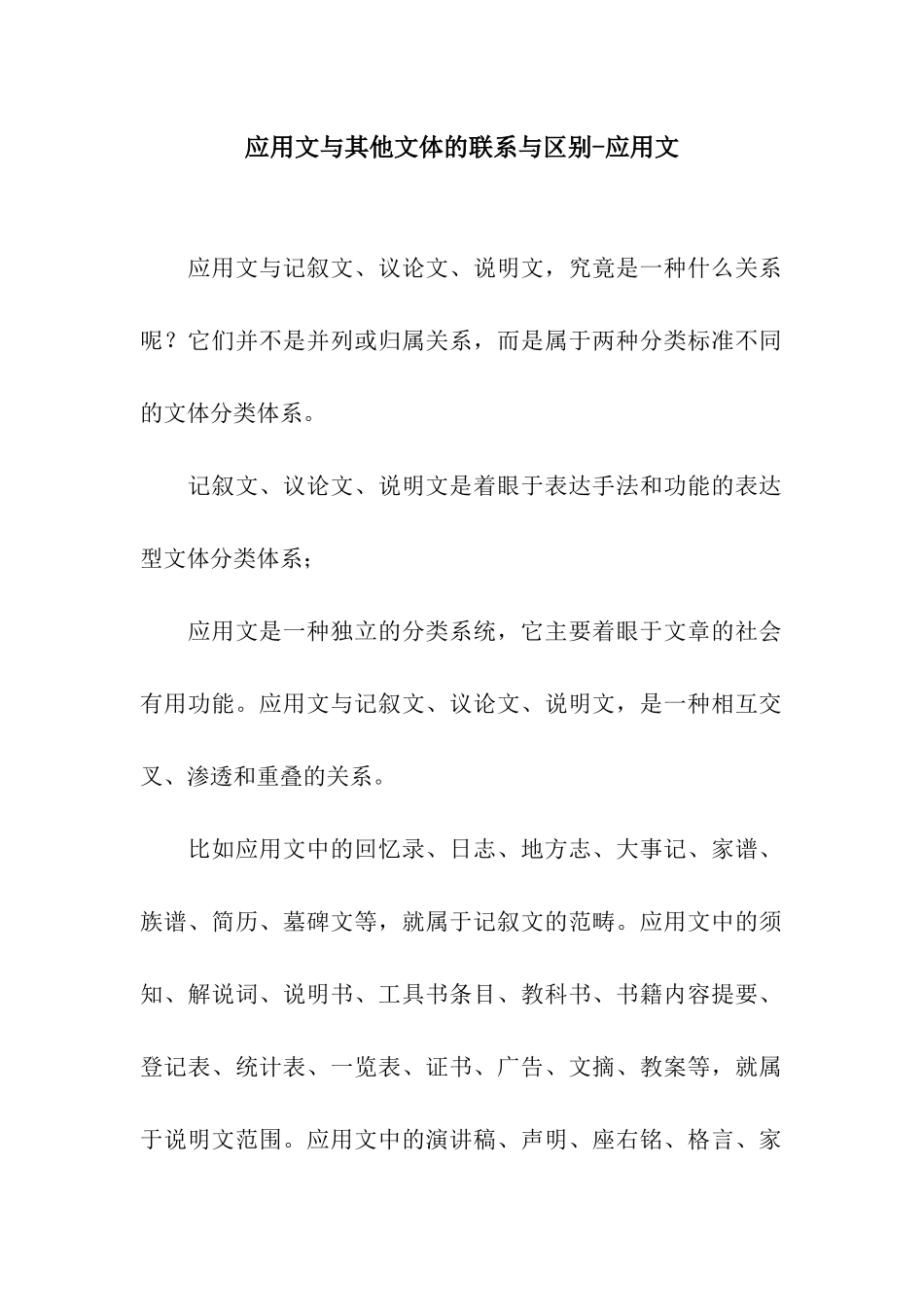 应用文与其他文体的联系与区别-应用文

应用文与记叙文、议论文、说明文，究竟是一种什么关系呢？它们并不是并列或归属关系，而是属于两种分类标准不同的文体分类体系。

记叙文、议论文、说明文是着眼于表达手法和功能的表达型文体分类体系；

应用文是一种独立的分类系统，它主要着眼于文章的社会有用功能。应用文与记叙文、议论文、说明文，是一种相互交叉、渗透和重叠的关系。

比如应用文中的回忆录、日志、地方志、大事记、家谱、族谱、简历、墓碑文等，就属于记叙文的范畴。应用文中的须知、解说词、说明书、工具书条目、教科书、书籍内容提要、登记表、统计表、一览表、证书、广告、文摘、教案等，就属于说明文范围。应用文中的演讲稿、声明、座右铭、格言、家